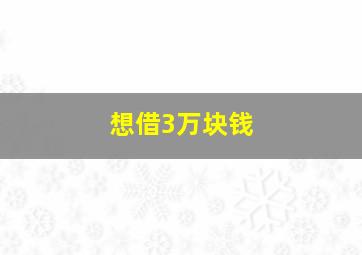 想借3万块钱